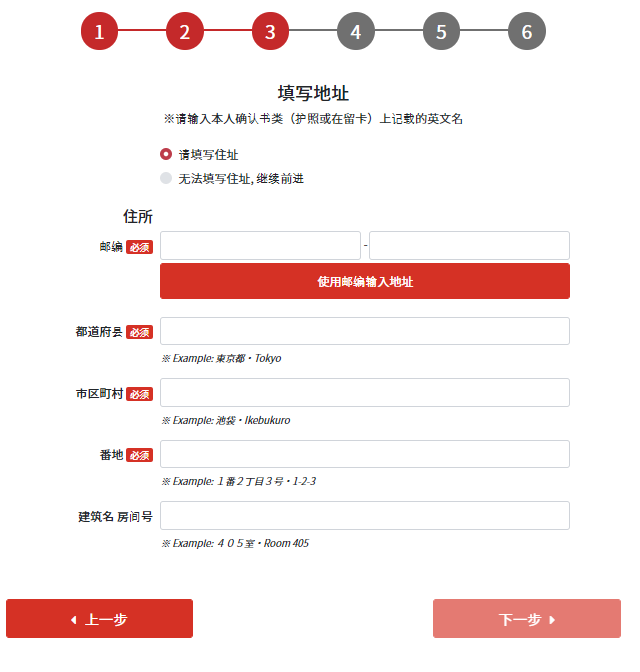 1 2 3 4 5 6

填写地址

※请输入本人确认书类（护照或在留卡）上记载的英文名

请填写住址

无法填写住址, 继续前进

住所

邮编 必须 -

使用邮编输入地址

都道府县 必须

※ Example: 東京都・Tokyo

市区町村 必须

※ Example: 池袋・Ikebukuro

番地 必须

※ Example: １番２丁目３号・1-2-3

建筑名 房间号

※ Example: ４０５室・Room 405

上一步

下一步